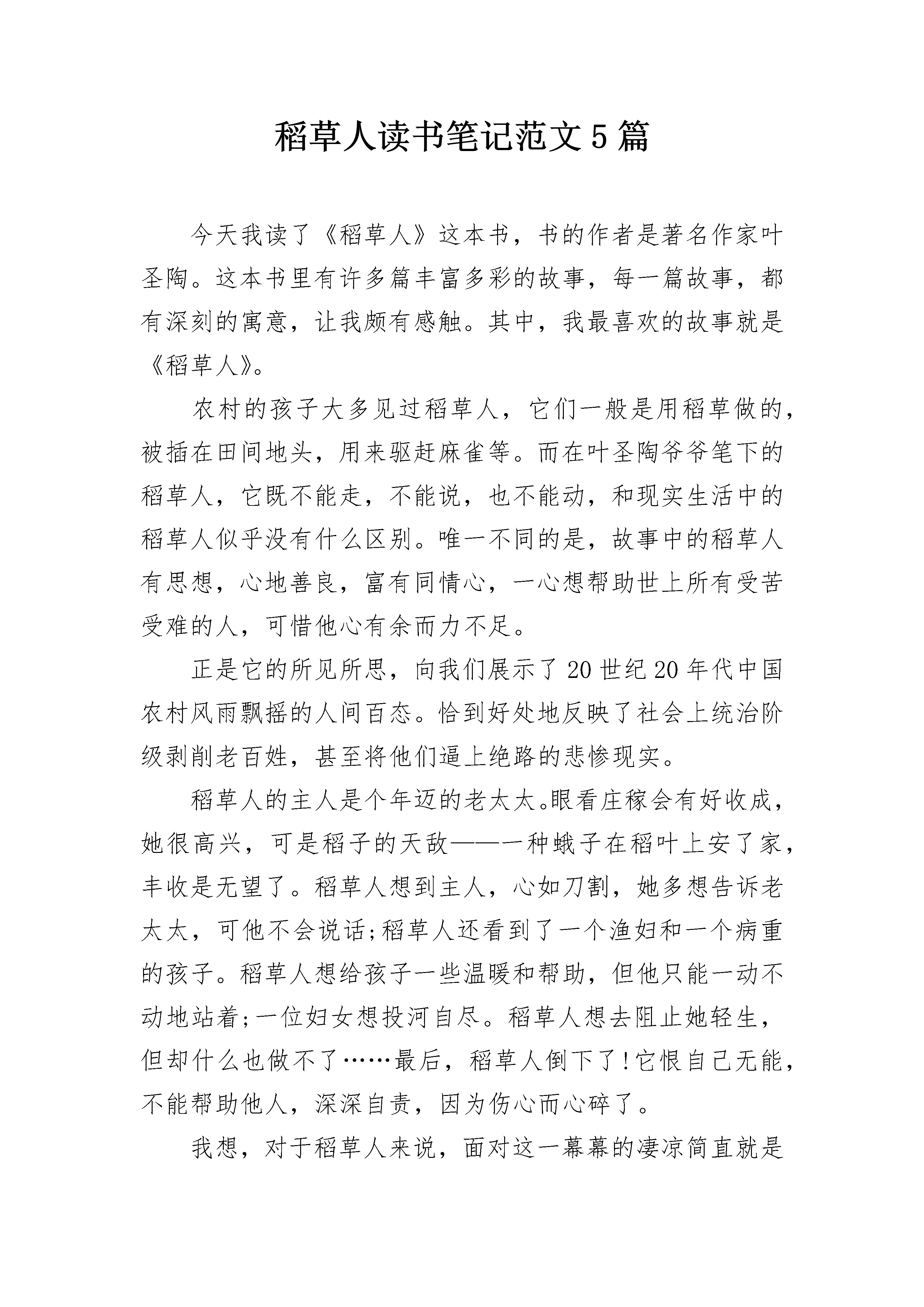 稻草人读书笔记范文5篇

今天我读了《稻草人》这本书，书的作者是著名作家叶圣陶。这本书里有许多篇丰富多彩的故事，每一篇故事，都有深刻的寓意，让我颇有感触。其中，我最喜欢的故事就是《稻草人》。

农村的孩子大多见过稻草人，它们一般是用稻草做的，被插在田间地头，用来驱赶麻雀等。而在叶圣陶爷爷笔下的稻草人，它既不能走，不能说，也不能动，和现实生活中的稻草人似乎没有什么区别。唯一不同的是，故事中的稻草人有思想，心地善良，富有同情心，一心想帮助世上所有受苦受难的人，可惜他心有余而力不足。

正是它的所见所思，向我们展示了20世纪20年代中国农村风雨飘摇的人间百态。恰到好处地反映了社会上统治阶级剥削老百姓，甚至将他们逼上绝路的悲惨现实。

稻草人的主人是个年迈的老太太。眼看庄稼会有好收成，她很高兴，可是稻子的天敌——一种蛾子在稻叶上安了家，丰收是无望了。稻草人想到主人，心如刀割，她多想告诉老太太，可他不会说话;稻草人还看到了一个渔妇和一个病重的孩子。稻草人想给孩子一些温暖和帮助，但他只能一动不动地站着;一位妇女想投河自尽。稻草人想去阻止她轻生，但却什么也做不了……最后，稻草人倒下了!它恨自己无能，不能帮助他人，深深自责，因为伤心而心碎了。

我想，对于稻草人来说，面对这一幕幕的凄凉简直就是